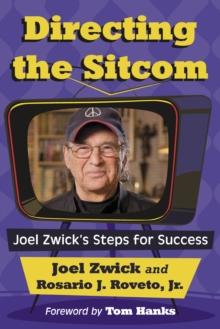 Directing the Sitcom

Joel Zwick's Steps for Success

Joel Zwick and Rosario J. Roveto, Jr.

Foreword by Tom Hanks